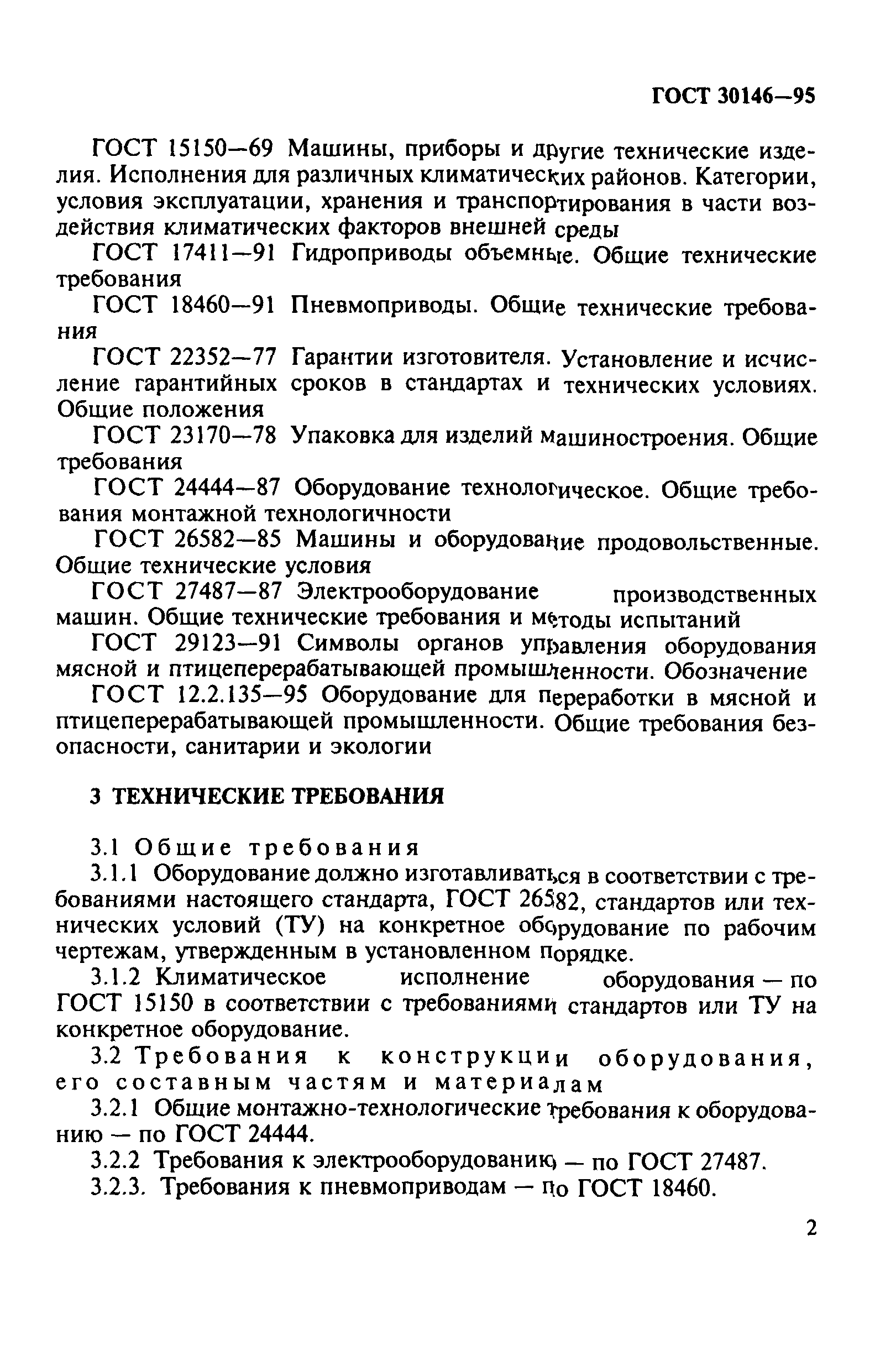 ГОСТ 30146—95

ГОСТ 15150—69 Машины, приборы и другие технические изделия. Исполнения для различных климатических районов. Категории, условия эксплуатации, хранения и транспортирования в части воздействия климатических факторов внешней среды

ГОСТ 17411—91 Гидроприводы объемные. Общие технические требования

ГОСТ 18460—91 Пневмоприводы. Общие технические требования

ГОСТ 22352—77 Гарантии изготовителя. Установление и исчисление гарантийных сроков в стандартах и технических условиях. Общие положения

ГОСТ 23170—78 Упаковка для изделий машиностроения. Общие требования

ГОСТ 24444—87 Оборудование технологическое. Общие требования монтажной технологичности

ГОСТ 26582—85 Машины и оборудование продовольственные. Общие технические условия

ГОСТ 27487—87 Электрооборудование производственных машин. Общие технические требования и методы испытаний

ГОСТ 29123—91 Символы органов управления оборудования мясной и птицеперерабатывающей промышленности. Обозначение

ГОСТ 12.2.135—95 Оборудование для переработки в мясной и птицеперерабатывающей промышленности. Общие требования безопасности, санитарии и экологии

3 ТЕХНИЧЕСКИЕ ТРЕБОВАНИЯ

3.1 Общие требования

3.1.1 Оборудование должно изготавливаться в соответствии с требованиями настоящего стандарта, ГОСТ 26582, стандартов или технических условий (ТУ) на конкретное оборудование по рабочим чертежам, утвержденным в установленном порядке.

3.1.2 Климатическое исполнение оборудования — по ГОСТ 15150 в соответствии с требованиями стандартов или ТУ на конкретное оборудование.

3.2 Требования к конструкции оборудования, его составным частям и материалам

3.2.1 Общие монтажно-технологические требования к оборудованию — по ГОСТ 24444.

3.2.2 Требования к электрооборудованию — по ГОСТ 27487.

3.2.3. Требования к пневмоприводам — по ГОСТ 18460.

2